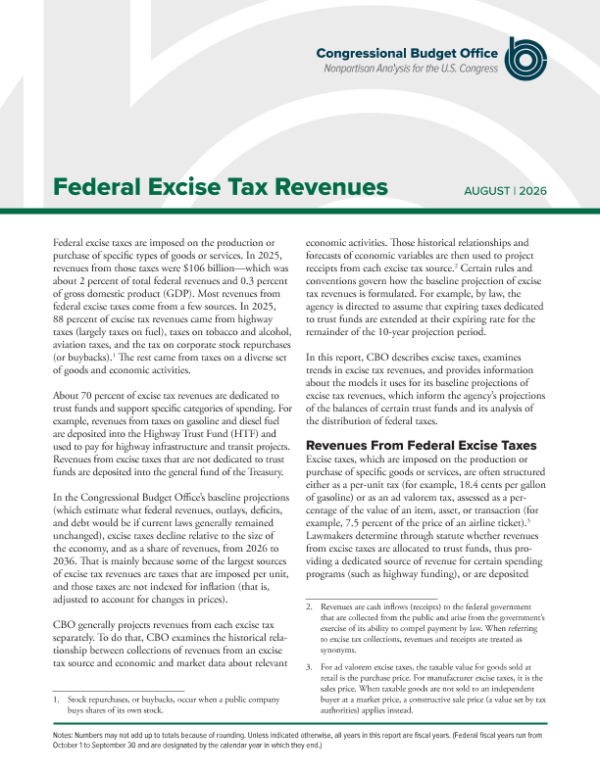 Congressional Budget Office
Nonpartisan Analysis for the U.S. Congress

Federal Excise Tax Revenues

AUGUST | 2026

Federal excise taxes are imposed on the production or purchase of specific types of goods or services. In 2025, revenues from those taxes were $106 billion—which was about 2 percent of total federal revenues and 0.3 percent of gross domestic product (GDP). Most revenues from federal excise taxes come from a few sources. In 2025, 88 percent of excise tax revenues came from highway taxes (largely taxes on fuel), taxes on tobacco and alcohol, aviation taxes, and the tax on corporate stock repurchases (or buybacks).$^{1}$ The rest came from taxes on a diverse set of goods and economic activities.

About 70 percent of excise tax revenues are dedicated to trust funds and support specific categories of spending. For example, revenues from taxes on gasoline and diesel fuel are deposited into the Highway Trust Fund (HTF) and used to pay for highway infrastructure and transit projects. Revenues from excise taxes that are not dedicated to trust funds are deposited into the general fund of the Treasury.

In the Congressional Budget Office's baseline projections (which estimate what federal revenues, outlays, deficits, and debt would be if current laws generally remained unchanged), excise taxes decline relative to the size of the economy, and as a share of revenues, from 2026 to 2036. That is mainly because some of the largest sources of excise tax revenues are taxes that are imposed per unit, and those taxes are not indexed for inflation (that is, adjusted to account for changes in prices).

CBO generally projects revenues from each excise tax separately. To do that, CBO examines the historical relationship between collections of revenues from an excise tax source and economic and market data about relevant

1. Stock repurchases, or buybacks, occur when a public company buys shares of its own stock.

economic activities. Those historical relationships and forecasts of economic variables are then used to project receipts from each excise tax source.$^{2}$ Certain rules and conventions govern how the baseline projection of excise tax revenues is formulated. For example, by law, the agency is directed to assume that expiring taxes dedicated to trust funds are extended at their expiring rate for the remainder of the 10-year projection period.

In this report, CBO describes excise taxes, examines trends in excise tax revenues, and provides information about the models it uses for its baseline projections of excise tax revenues, which inform the agency's projections of the balances of certain trust funds and its analysis of the distribution of federal taxes.

Revenues From Federal Excise Taxes

Excise taxes, which are imposed on the production or purchase of specific goods or services, are often structured either as a per-unit tax (for example, 18.4 cents per gallon of gasoline) or as an ad valorem tax, assessed as a percentage of the value of an item, asset, or transaction (for example, 7.5 percent of the price of an airline ticket).$^{3}$ Lawmakers determine through statute whether revenues from excise taxes are allocated to trust funds, thus providing a dedicated source of revenue for certain spending programs (such as highway funding), or are deposited

2. Revenues are cash inflows (receipts) to the federal government that are collected from the public and arise from the government's exercise of its ability to compel payment by law. When referring to excise tax collections, revenues and receipts are treated as synonyms.

3. For ad valorem excise taxes, the taxable value for goods sold at retail is the purchase price. For manufacturer excise taxes, it is the sales price. When taxable goods are not sold to an independent buyer at a market price, a constructive sale price (a value set by tax authorities) applies instead.

Notes: Numbers may not add up to totals because of rounding. Unless indicated otherwise, all years in this report are fiscal years. (Federal fiscal years run from October 1 to September 30 and are designated by the calendar year in which they end.)